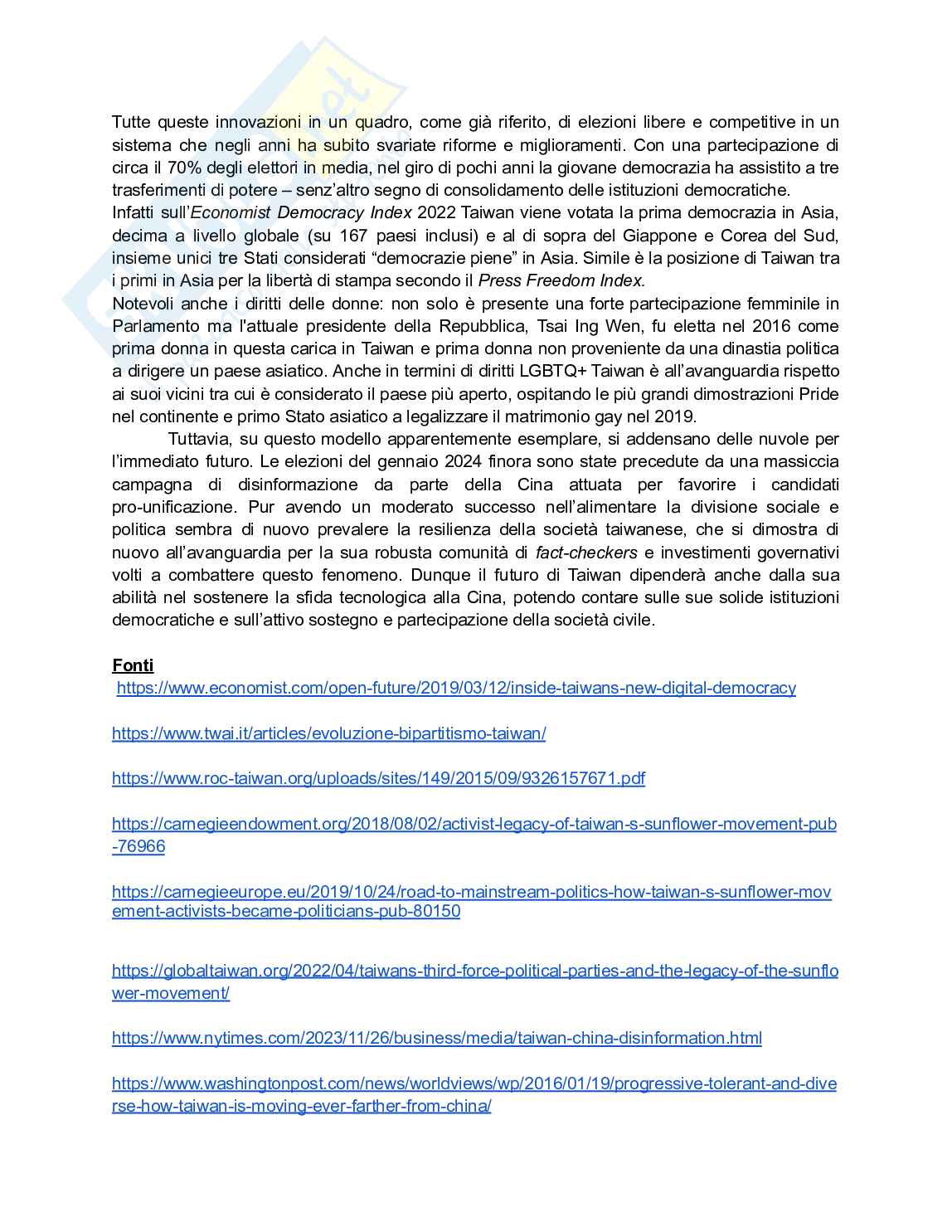 Tutte queste innovazioni in un quadro, come già riferito, di elezioni libere e competitive in un sistema che negli anni ha subito svariate riforme e miglioramenti. Con una partecipazione di circa il 70% degli elettori in media, nel giro di pochi anni la giovane democrazia ha assistito a tre trasferimenti di potere – senz'altro segno di consolidamento delle istituzioni democratiche.
Infatti sull'Economist Democracy Index 2022 Taiwan viene votata la prima democrazia in Asia, decima a livello globale (su 167 paesi inclusi) e al di sopra del Giappone e Corea del Sud, insieme unici tre Stati considerati "democrazie piene" in Asia. Simile è la posizione di Taiwan tra i primi in Asia per la libertà di stampa secondo il Press Freedom Index.
Notevoli anche i diritti delle donne: non solo è presente una forte partecipazione femminile in Parlamento ma l'attuale presidente della Repubblica, Tsai Ing Wen, fu eletta nel 2016 come prima donna in questa carica in Taiwan e prima donna non proveniente da una dinastia politica a dirigere un paese asiatico. Anche in termini di diritti LGBTQ+ Taiwan è all'avanguardia rispetto ai suoi vicini tra cui è considerato il paese più aperto, ospitando le più grandi dimostrazioni Pride nel continente e primo Stato asiatico a legalizzare il matrimonio gay nel 2019.

Tuttavia, su questo modello apparentemente esemplare, si addensano delle nuvole per l'immediato futuro. Le elezioni del gennaio 2024 finora sono state precedute da una massiccia campagna di disinformazione da parte della Cina attuata per favorire i candidati pro-unificazione. Pur avendo un moderato successo nell'alimentare la divisione sociale e politica sembra di nuovo prevalere la resilienza della società taiwanese, che si dimostra di nuovo all'avanguardia per la sua robusta comunità di fact-checkers e investimenti governativi volti a combattere questo fenomeno. Dunque il futuro di Taiwan dipenderà anche dalla sua abilità nel sostenere la sfida tecnologica alla Cina, potendo contare sulle sue solide istituzioni democratiche e sull'attivo sostegno e partecipazione della società civile.

Fonti
https://www.economist.com/open-future/2019/03/12/inside-taiwans-new-digital-democracy

https://www.twai.it/articles/evoluzione-bipartitismo-taiwan/

https://www.roc-taiwan.org/uploads/sites/149/2015/09/9326157671.pdf

https://carnegieendowment.org/2018/08/02/activist-legacy-of-taiwan-s-sunflower-movement-pub-76966

https://carnegieeurope.eu/2019/10/24/road-to-mainstream-politics-how-taiwan-s-sunflower-movement-activists-became-politicians-pub-80150

https://globaltaiwan.org/2022/04/taiwans-third-force-political-parties-and-the-legacy-of-the-sunflower-movement/

https://www.nytimes.com/2023/11/26/business/media/taiwan-china-disinformation.html

https://www.washingtonpost.com/news/worldviews/wp/2016/01/19/progressive-tolerant-and-diverse-how-taiwan-is-moving-ever-farther-from-china/